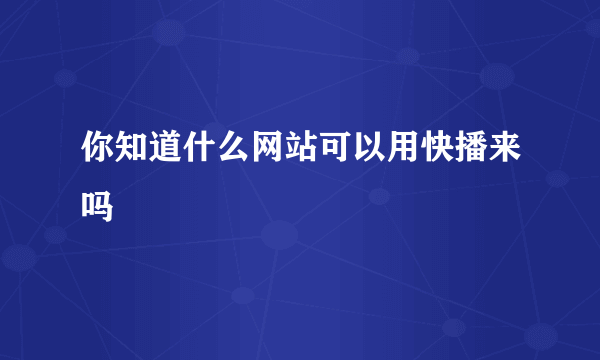 你知道什么网站可以用快播来吗